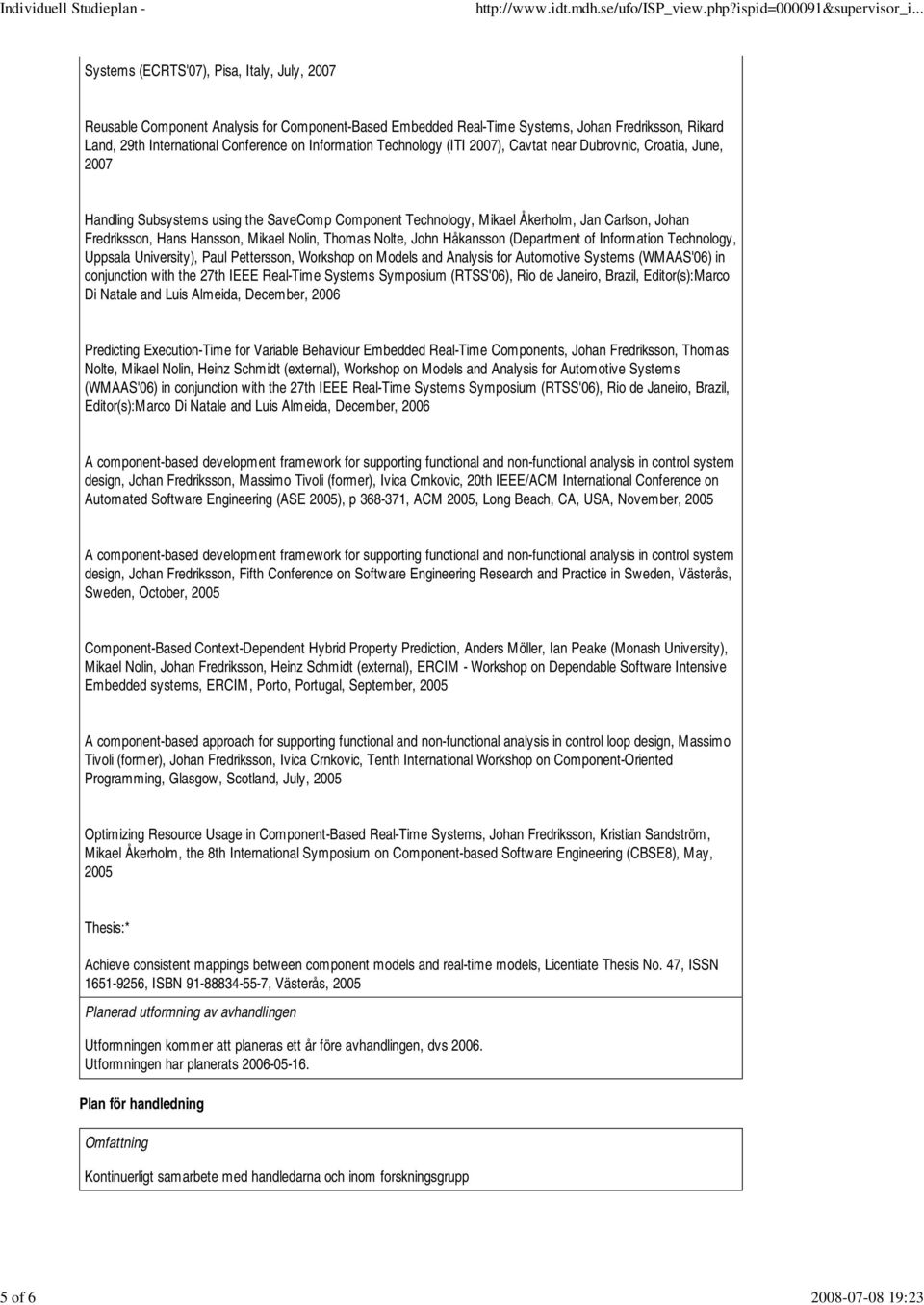 Individuell Studieplan - http://www.idt.mdh.se/ufo/ISP_view.php?ispid=000091&supervisor_i...

Systems (ECRTS'07), Pisa, Italy, July, 2007

Reusable Component Analysis for Component-Based Embedded Real-Time Systems, Johan Fredriksson, Rikard Land, 29th International Conference on Information Technology (ITI 2007), Cavtat near Dubrovnic, Croatia, June, 2007

Handling Subsystems using the SaveComp Component Technology, Mikael Åkerholm, Jan Carlson, Johan Fredriksson, Hans Hansson, Mikael Nolin, Thomas Nolte, John Håkansson (Department of Information Technology, Uppsala University), Paul Pettersson, Workshop on Models and Analysis for Automotive Systems (WMAAS'06) in conjunction with the 27th IEEE Real-Time Systems Symposium (RTSS'06), Rio de Janeiro, Brazil, Editor(s):Marco Di Natale and Luis Almeida, December, 2006

Predicting Execution-Time for Variable Behaviour Embedded Real-Time Components, Johan Fredriksson, Thomas Nolte, Mikael Nolin, Heinz Schmidt (external), Workshop on Models and Analysis for Automotive Systems (WMAAS'06) in conjunction with the 27th IEEE Real-Time Systems Symposium (RTSS'06), Rio de Janeiro, Brazil, Editor(s):Marco Di Natale and Luis Almeida, December, 2006

A component-based development framework for supporting functional and non-functional analysis in control system design, Johan Fredriksson, Massimo Tivoli (former), Ivica Crnkovic, 20th IEEE/ACM International Conference on Automated Software Engineering (ASE 2005), p 368-371, ACM 2005, Long Beach, CA, USA, November, 2005

A component-based development framework for supporting functional and non-functional analysis in control system design, Johan Fredriksson, Fifth Conference on Software Engineering Research and Practice in Sweden, Västerås, Sweden, October, 2005

Component-Based Context-Dependent Hybrid Property Prediction, Anders Möller, Ian Peake (Monash University), Mikael Nolin, Johan Fredriksson, Heinz Schmidt (external), ERCIM - Workshop on Dependable Software Intensive Embedded systems, ERCIM, Porto, Portugal, September, 2005

A component-based approach for supporting functional and non-functional analysis in control loop design, Massimo Tivoli (former), Johan Fredriksson, Ivica Crnkovic, Tenth International Workshop on Component-Oriented Programming, Glasgow, Scotland, July, 2005

Optimizing Resource Usage in Component-Based Real-Time Systems, Johan Fredriksson, Kristian Sandström, Mikael Åkerholm, the 8th International Symposium on Component-based Software Engineering (CBSE8), May, 2005

Thesis:*

Achieve consistent mappings between component models and real-time models, Licentiate Thesis No. 47, ISSN 1651-9256, ISBN 91-88834-55-7, Västerås, 2005

Planerad utformning av avhandlingen

Utformningen kommer att planeras ett år före avhandlingen, dvs 2006.
Utformningen har planerats 2006-05-16.

Plan för handledning

Omfattning

Kontinuerligt samarbete med handledarna och inom forskningsgrupp

5 of 6 2008-07-08 19:23